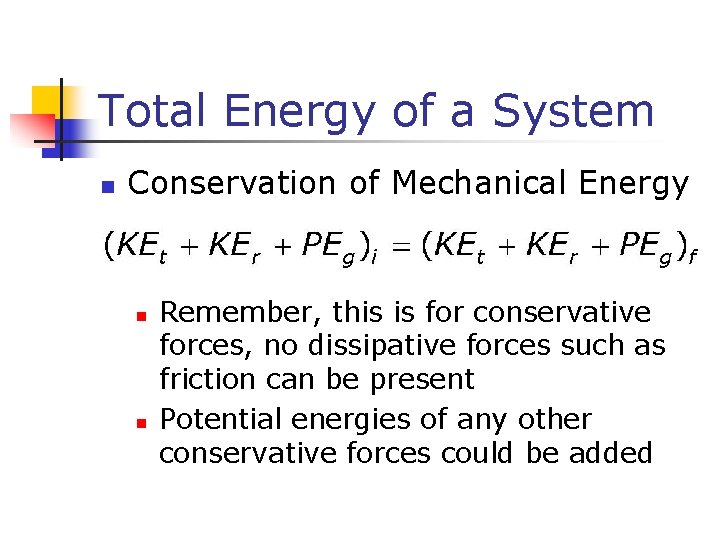 Total Energy of a System

• Conservation of Mechanical Energy

$(KE_t + KE_r + PE_g)_i = (KE_t + KE_r + PE_g)_f$

• Remember, this is for conservative forces, no dissipative forces such as friction can be present
• Potential energies of any other conservative forces could be added